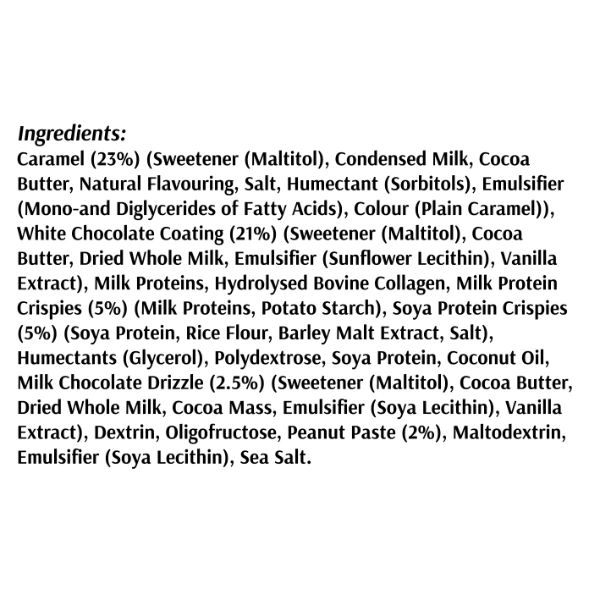 Ingredients:
Caramel (23%) (Sweetener (Maltitol), Condensed Milk, Cocoa Butter, Natural Flavouring, Salt, Humectant (Sorbitols), Emulsifier (Mono-and Diglycerides of Fatty Acids), Colour (Plain Caramel)), White Chocolate Coating (21%) (Sweetener (Maltitol), Cocoa Butter, Dried Whole Milk, Emulsifier (Sunflower Lecithin), Vanilla Extract), Milk Proteins, Hydrolysed Bovine Collagen, Milk Protein Crispies (5%) (Milk Proteins, Potato Starch), Soya Protein Crispies (5%) (Soya Protein, Rice Flour, Barley Malt Extract, Salt), Humectants (Glycerol), Polydextrose, Soya Protein, Coconut Oil, Milk Chocolate Drizzle (2.5%) (Sweetener (Maltitol), Cocoa Butter, Dried Whole Milk, Cocoa Mass, Emulsifier (Soya Lecithin), Vanilla Extract), Dextrin, Oligofructose, Peanut Paste (2%), Maltodextrin, Emulsifier (Soya Lecithin), Sea Salt.